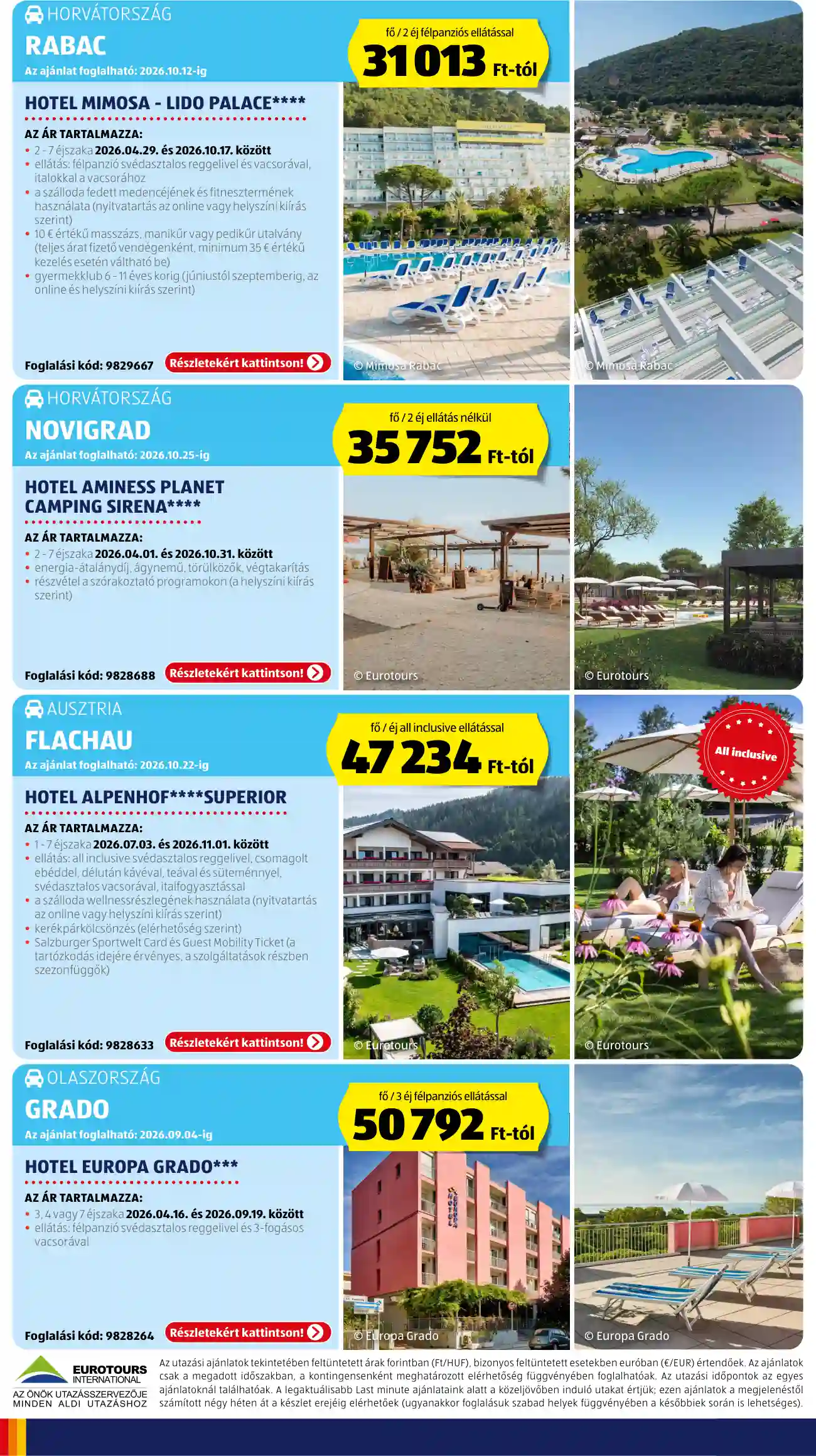 HORVÁTORSZÁG

RABAC

Az ajánlat foglalható: 2026.10.12-ig

fő / 2 éj félpanziós ellátással

31 013 Ft-tól

HOTEL MIMOSA - LIDO PALACE****

AZ ÁR TARTALMAZZA:

• 2 - 7 éjszaka 2026.04.29. és 2026.10.17. között
• ellátás: félpanzió svédasztalos reggelivel és vacsorával, italokkal a vacsorához
• a szálloda fedett medencéjének és fitnesztermének használata (nyitvatartás az online vagy helyszíni kiírás szerint)
• 10 € értékű masszázs, manikűr vagy pedikűr utalvány (teljes árat fizető vendégenként, minimum 35 € értékű kezelés esetén váltható be)
• gyermekklub 6 - 11 éves korig (júniustól szeptemberig, az online és helyszíni kiírás szerint)

Foglalási kód: 9829667

Részletekért kattintson!

© Mimosa Rabac

© Mimosa Rabac

HORVÁTORSZÁG

NOVIGRAD

Az ajánlat foglalható: 2026.10.25-ig

fő / 2 éj ellátás nélkül

35 752 Ft-tól

HOTEL AMINESS PLANET CAMPING SIRENA****

AZ ÁR TARTALMAZZA:

• 2 - 7 éjszaka 2026.04.01. és 2026.10.31. között
• energia-átalánydíj, ágynemű, törülközők, végtakarítás
• részvétel a szórakoztató programokon (a helyszíni kiírás szerint)

Foglalási kód: 9828688

Részletekért kattintson!

© Eurotours

© Eurotours

AUSZTRIA

FLACHAU

Az ajánlat foglalható: 2026.10.22-ig

fő / éj all inclusive ellátással

47 234 Ft-tól

All inclusive

HOTEL ALPENHOF****SUPERIOR

AZ ÁR TARTALMAZZA:

• 1 - 7 éjszaka 2026.07.03. és 2026.11.01. között
• ellátás: all inclusive svédasztalos reggelivel, csomagolt ebéddel, délután kávéval, teával és süteménnyel, svédasztalos vacsorával, italfogyasztással
• a szálloda wellnessrészlegének használata (nyitvatartás az online vagy helyszíni kiírás szerint)
• kerékpárkölcsönzés (elérhetőség szerint)
• Salzburger Sportwelt Card és Guest Mobility Ticket (a tartózkodás idejére érvényes, a szolgáltatások részben szezonfüggők)

Foglalási kód: 9828633

Részletekért kattintson!

© Eurotours

© Eurotours

OLASZORSZÁG

GRADO

Az ajánlat foglalható: 2026.09.04-ig

fő / 3 éj félpanziós ellátással

50 792 Ft-tól

HOTEL EUROPA GRADO***

AZ ÁR TARTALMAZZA:

• 3, 4 vagy 7 éjszaka 2026.04.16. és 2026.09.19. között
• ellátás: félpanzió svédasztalos reggelivel és 3-fogásos vacsorával

Foglalási kód: 9828264

Részletekért kattintson!

© Europa Grado

© Europa Grado

EUROTOURS INTERNATIONAL
AZ ÖNÖK UTAZÁSSZERVEZŐJE MINDEN ALDI UTAZÁSHOZ

Az utazási ajánlatok tekintetében feltüntetett árak forintban (Ft/HUF), bizonyos feltüntetett esetekben euróban (€/EUR) értendőek. Az ajánlatok csak a megadott időszakban, a kontingensenként meghatározott elérhetőség függvényében foglalhatóak. Az utazási időpontok az egyes ajánlatoknál találhatóak. A legaktuálisabb Last minute ajánlataink alatt a közeljövőben induló utakat értjük; ezen ajánlatok a megjelenéstől számított négy héten át a készlet erejéig elérhetőek (ugyanakkor foglalásuk szabad helyek függvényében a későbbiek során is lehetséges).